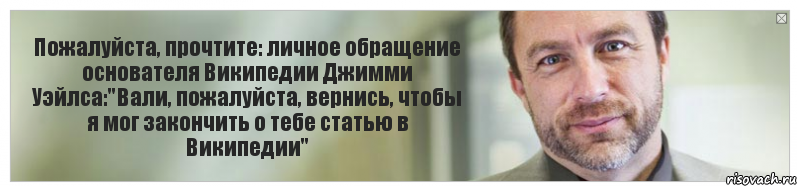 Пожалуйста, прочтите: личное обращение основателя Википедии Джимми Уэйлса:"Вали, пожалуйста, вернись, чтобы я мог закончить о тебе статью в Википедии"

risovach.ru